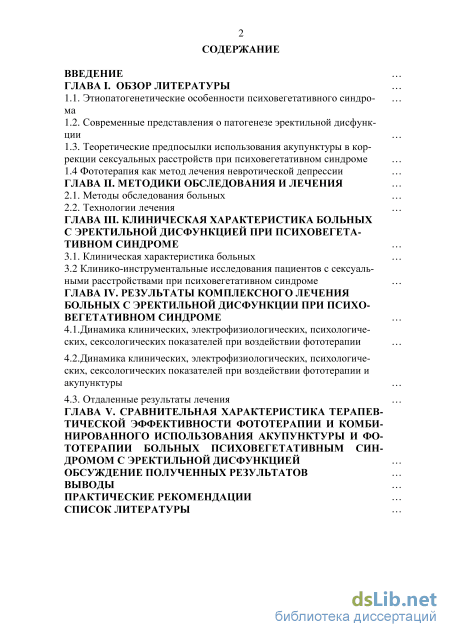 2

СОДЕРЖАНИЕ

ВВЕДЕНИЕ …
ГЛАВА I. ОБЗОР ЛИТЕРАТУРЫ …
1.1. Этиопатогенетические особенности психовегетативного синдрома …
1.2. Современные представления о патогенезе эректильной дисфункции …
1.3. Теоретические предпосылки использования акупунктуры в коррекции сексуальных расстройств при психовегетативном синдроме …
1.4 Фототерапия как метод лечения невротической депрессии …
ГЛАВА II. МЕТОДИКИ ОБСЛЕДОВАНИЯ И ЛЕЧЕНИЯ …
2.1. Методы обследования больных …
2.2. Технологии лечения …
ГЛАВА III. КЛИНИЧЕСКАЯ ХАРАКТЕРИСТИКА БОЛЬНЫХ С ЭРЕКТИЛЬНОЙ ДИСФУНКЦИЕЙ ПРИ ПСИХОВЕГЕТАТИВНОМ СИНДРОМЕ …
3.1. Клиническая характеристика больных …
3.2 Клинико-инструментальные исследования пациентов с сексуальными расстройствами при психовегетативном синдроме …
ГЛАВА IV. РЕЗУЛЬТАТЫ КОМПЛЕКСНОГО ЛЕЧЕНИЯ БОЛЬНЫХ С ЭРЕКТИЛЬНОЙ ДИСФУНКЦИИ ПРИ ПСИХОВЕГЕТАТИВНОМ СИНДРОМЕ …
4.1.Динамика клинических, электрофизиологических, психологических, сексологических показателей при воздействии фототерапии …
4.2.Динамика клинических, электрофизиологических, психологических, сексологических показателей при воздействии фототерапии и акупунктуры …
4.3. Отдаленные результаты лечения …
ГЛАВА V. СРАВНИТЕЛЬНАЯ ХАРАКТЕРИСТИКА ТЕРАПЕВТИЧЕСКОЙ ЭФФЕКТИВНОСТИ ФОТОТЕРАПИИ И КОМБИНИРОВАННОГО ИСПОЛЬЗОВАНИЯ АКУПУНКТУРЫ И ФОТОТЕРАПИИ БОЛЬНЫХ ПСИХОВЕГЕТАТИВНЫМ СИНДРОМОМ С ЭРЕКТИЛЬНОЙ ДИСФУНКЦИЕЙ …
ОБСУЖДЕНИЕ ПОЛУЧЕННЫХ РЕЗУЛЬТАТОВ …
ВЫВОДЫ …
ПРАКТИЧЕСКИЕ РЕКОМЕНДАЦИИ …
СПИСОК ЛИТЕРАТУРЫ …

dsLib.net
библиотека диссертаций